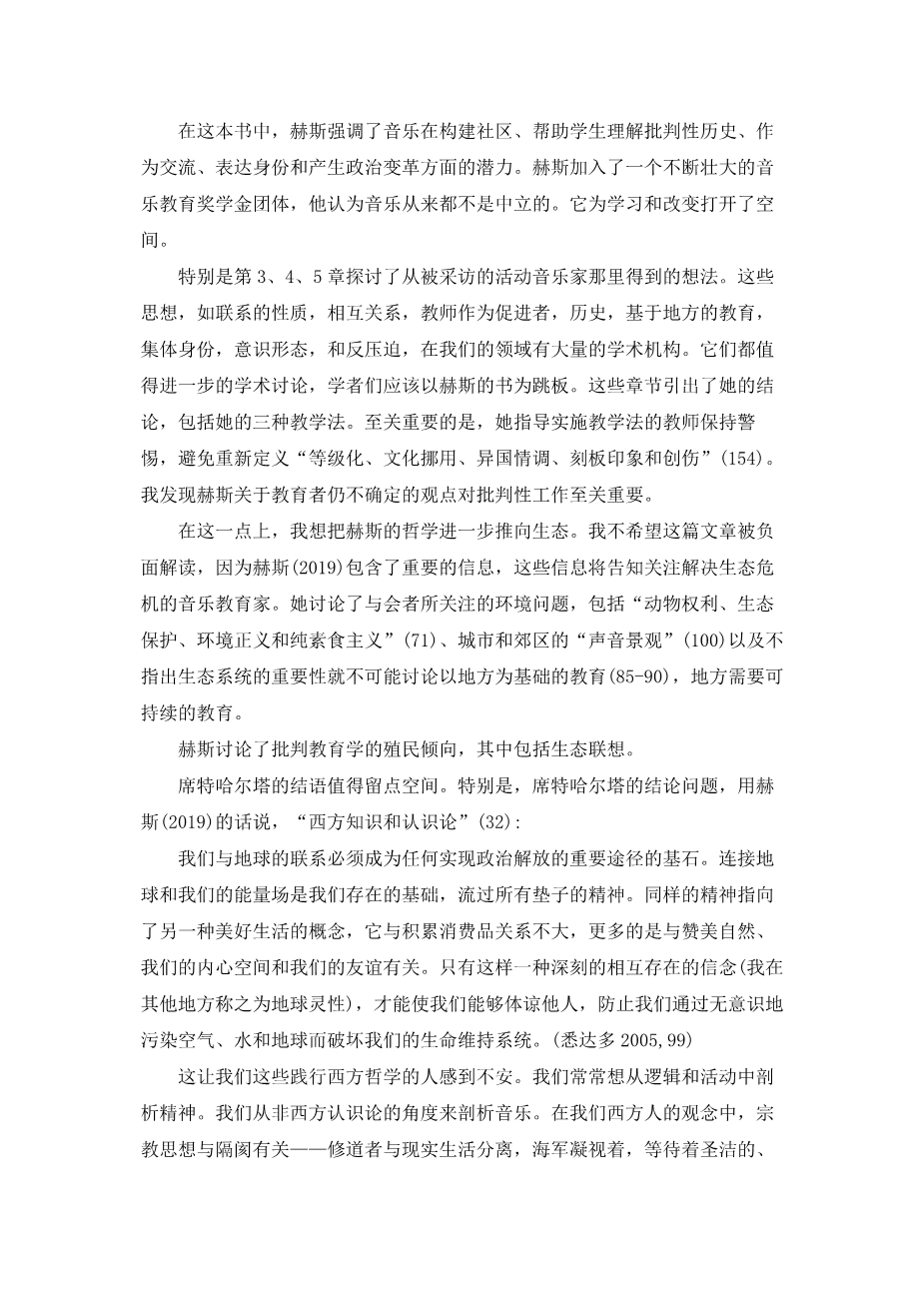 在这本书中，赫斯强调了音乐在构建社区、帮助学生理解批判性历史、作为交流、表达身份和产生政治变革方面的潜力。赫斯加入了一个不断壮大的音乐教育奖学金团体，他认为音乐从来都不是中立的。它为学习和改变打开了空间。

特别是第 3、4、5 章探讨了从被采访的活动音乐家那里得到的想法。这些思想，如联系的性质，相互关系，教师作为促进者，历史，基于地方的教育，集体身份，意识形态，和反压迫，在我们的领域有大量的学术机构。它们都值得进一步的学术讨论，学者们应该以赫斯的书为跳板。这些章节引出了她的结论，包括她的三种教学法。至关重要的是，她指导实施教学法的教师保持警惕，避免重新定义“等级化、文化挪用、异国情调、刻板印象和创伤”(154)。我发现赫斯关于教育者仍不确定的观点对批判性工作至关重要。

在这一点上，我想把赫斯的哲学进一步推向生态。我不希望这篇文章被负面解读，因为赫斯(2019)包含了重要的信息，这些信息将告知关注解决生态危机的音乐教育家。她讨论了与会者所关注的环境问题，包括“动物权利、生态保护、环境正义和纯素食主义”(71)、城市和郊区的“声音景观”(100)以及不指出生态系统的重要性就不可能讨论以地方为基础的教育(85-90)，地方需要可持续的教育。

赫斯讨论了批判教育学的殖民倾向，其中包括生态联想。

席特哈尔塔的结语值得留点空间。特别是，席特哈尔塔的结论问题，用赫斯(2019)的话说，“西方知识和认识论”(32):

我们与地球的联系必须成为任何实现政治解放的重要途径的基石。连接地球和我们的能量场是我们存在的基础，流过所有垫子的精神。同样的精神指向了另一种美好生活的概念，它与积累消费品关系不大，更多的是与赞美自然、我们的内心空间和我们的友谊有关。只有这样一种深刻的相互存在的信念(我在其他地方称之为地球灵性)，才能使我们能够体谅他人，防止我们通过无意识地污染空气、水和地球而破坏我们的生命维持系统。(悉达多 2005,99)

这让我们这些践行西方哲学的人感到不安。我们常常想从逻辑和活动中剖析精神。我们从非西方认识论的角度来剖析音乐。在我们西方人的观念中，宗教思想与隔阂有关——修道者与现实生活分离，海军凝视着，等待着圣洁的、